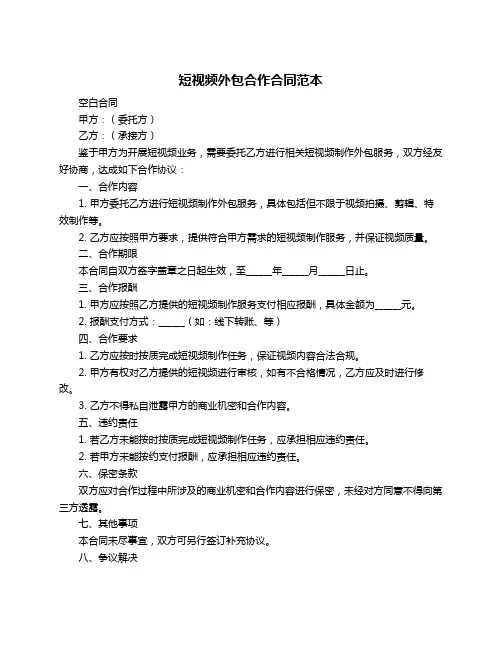 短视频外包合作合同范本

空白合同

甲方：（委托方）

乙方：（承接方）

鉴于甲方为开展短视频业务，需要委托乙方进行相关短视频制作外包服务，双方经友好协商，达成如下合作协议：

一、合作内容

1. 甲方委托乙方进行短视频制作外包服务，具体包括但不限于视频拍摄、剪辑、特效制作等。

2. 乙方应按照甲方要求，提供符合甲方需求的短视频制作服务，并保证视频质量。

二、合作期限

本合同自双方签字盖章之日起生效，至______年______月______日止。

三、合作报酬

1. 甲方应按照乙方提供的短视频制作服务支付相应报酬，具体金额为______元。

2. 报酬支付方式：______（如：线下转账、等）

四、合作要求

1. 乙方应按时按质完成短视频制作任务，保证视频内容合法合规。

2. 甲方有权对乙方提供的短视频进行审核，如有不合格情况，乙方应及时进行修改。

3. 乙方不得私自泄露甲方的商业机密和合作内容。

五、违约责任

1. 若乙方未能按时按质完成短视频制作任务，应承担相应违约责任。

2. 若甲方未能按约支付报酬，应承担相应违约责任。

六、保密条款

双方应对合作过程中所涉及的商业机密和合作内容进行保密，未经对方同意不得向第三方透露。

七、其他事项

本合同未尽事宜，双方可另行签订补充协议。

八、争议解决